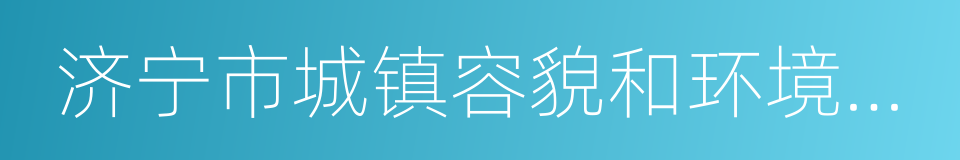 济宁市城镇容貌和环境...